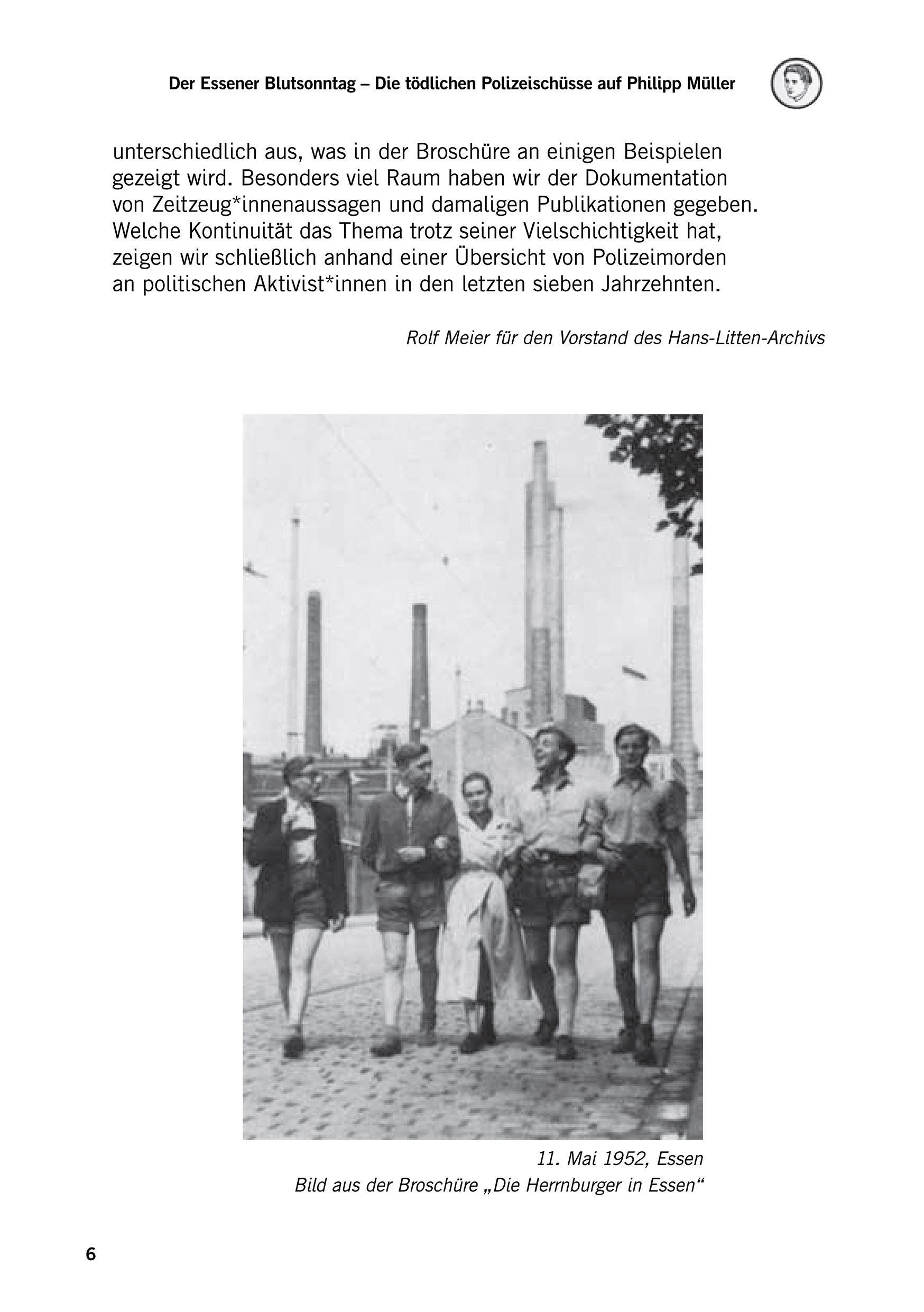 Der Essener Blutsonntag – Die tödlichen Polizeischüsse auf Philipp Müller

unterschiedlich aus, was in der Broschüre an einigen Beispielen gezeigt wird. Besonders viel Raum haben wir der Dokumentation von Zeitzeug*innenaussagen und damaligen Publikationen gegeben. Welche Kontinuität das Thema trotz seiner Vielschichtigkeit hat, zeigen wir schließlich anhand einer Übersicht von Polizeimorden an politischen Aktivist*innen in den letzten sieben Jahrzehnten.

Rolf Meier für den Vorstand des Hans-Litten-Archivs

11. Mai 1952, Essen
Bild aus der Broschüre „Die Herrnburger in Essen“

6